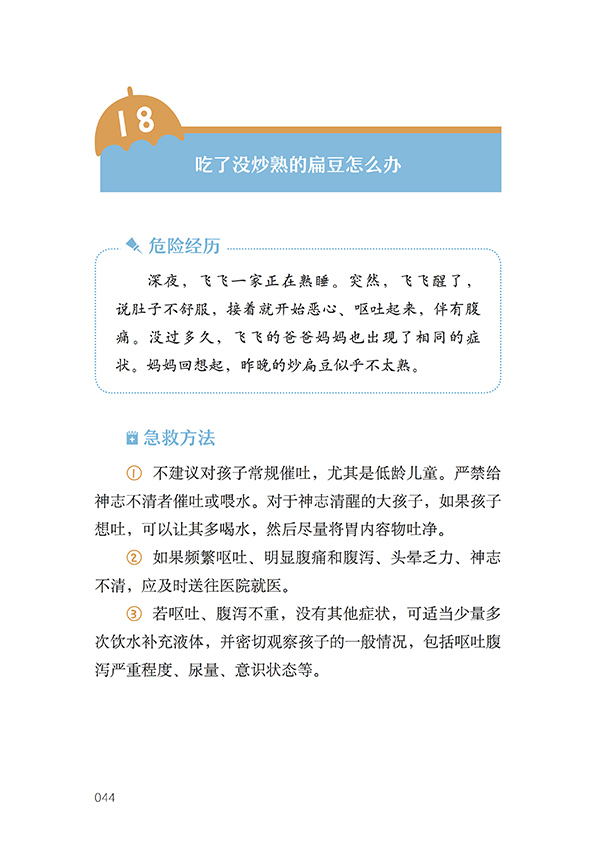 18

吃了没炒熟的扁豆怎么办

危险经历

深夜，飞飞一家正在熟睡。突然，飞飞醒了，说肚子不舒服，接着就开始恶心、呕吐起来，伴有腹痛。没过多久，飞飞的爸爸妈妈也出现了相同的症状。妈妈回想起，昨晚的炒扁豆似乎不太熟。

急救方法

① 不建议对孩子常规催吐，尤其是低龄儿童。严禁给神志不清者催吐或喂水。对于神志清醒的大孩子，如果孩子想吐，可以让其多喝水，然后尽量将胃内容物吐净。

② 如果频繁呕吐、明显腹痛和腹泻、头晕乏力、神志不清，应及时送往医院就医。

③ 若呕吐、腹泻不重，没有其他症状，可适当少量多次饮水补充液体，并密切观察孩子的一般情况，包括呕吐腹泻严重程度、尿量、意识状态等。

044